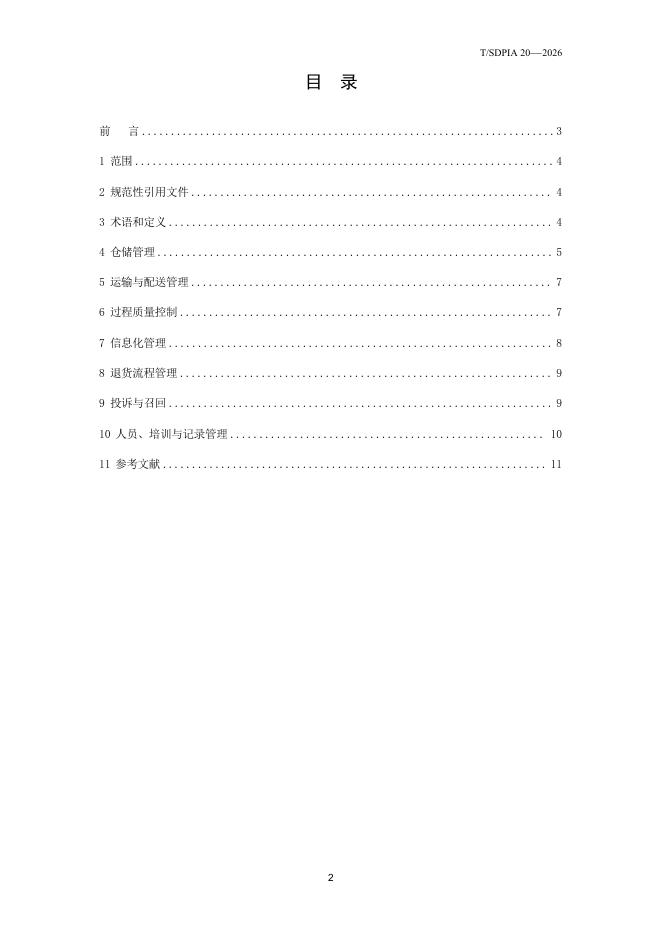 T/SDPIA 20—2026

目 录

前 言 3

1 范围 4

2 规范性引用文件 4

3 术语和定义 4

4 仓储管理 5

5 运输与配送管理 7

6 过程质量控制 7

7 信息化管理 8

8 退货流程管理 9

9 投诉与召回 9

10 人员、培训与记录管理 10

11 参考文献 11

2